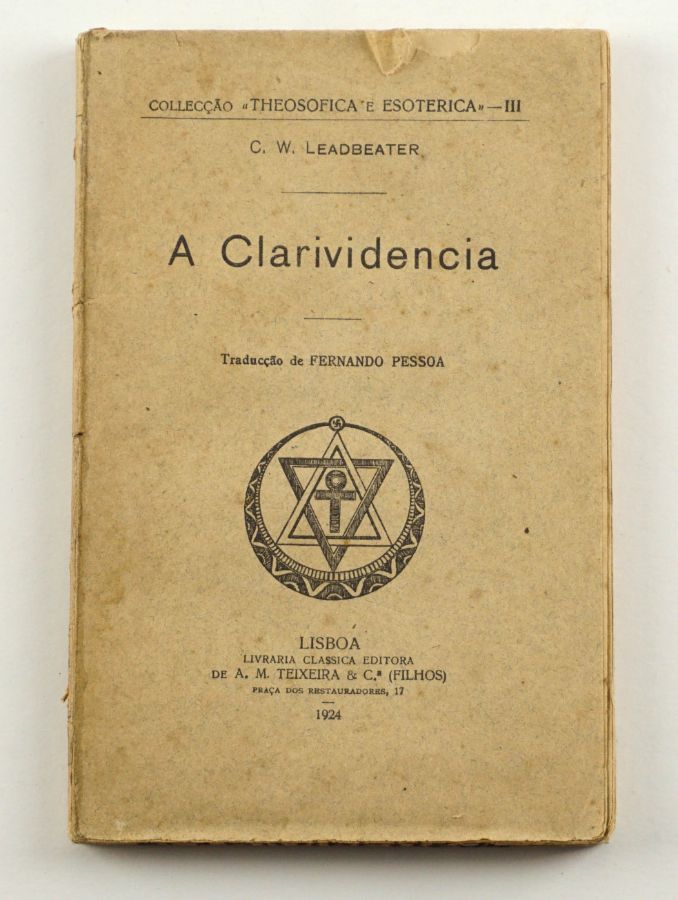 COLLECÇÃO «THEOSOFICA E ESOTERICA» — III

C. W. LEADBEATER

A Clarividencia

Traducção de FERNANDO PESSOA

LISBOA
LIVRARIA CLASSICA EDITORA
DE A. M. TEIXEIRA & C.ª (FILHOS)
PRAÇA DOS RESTAURADORES, 17

1924